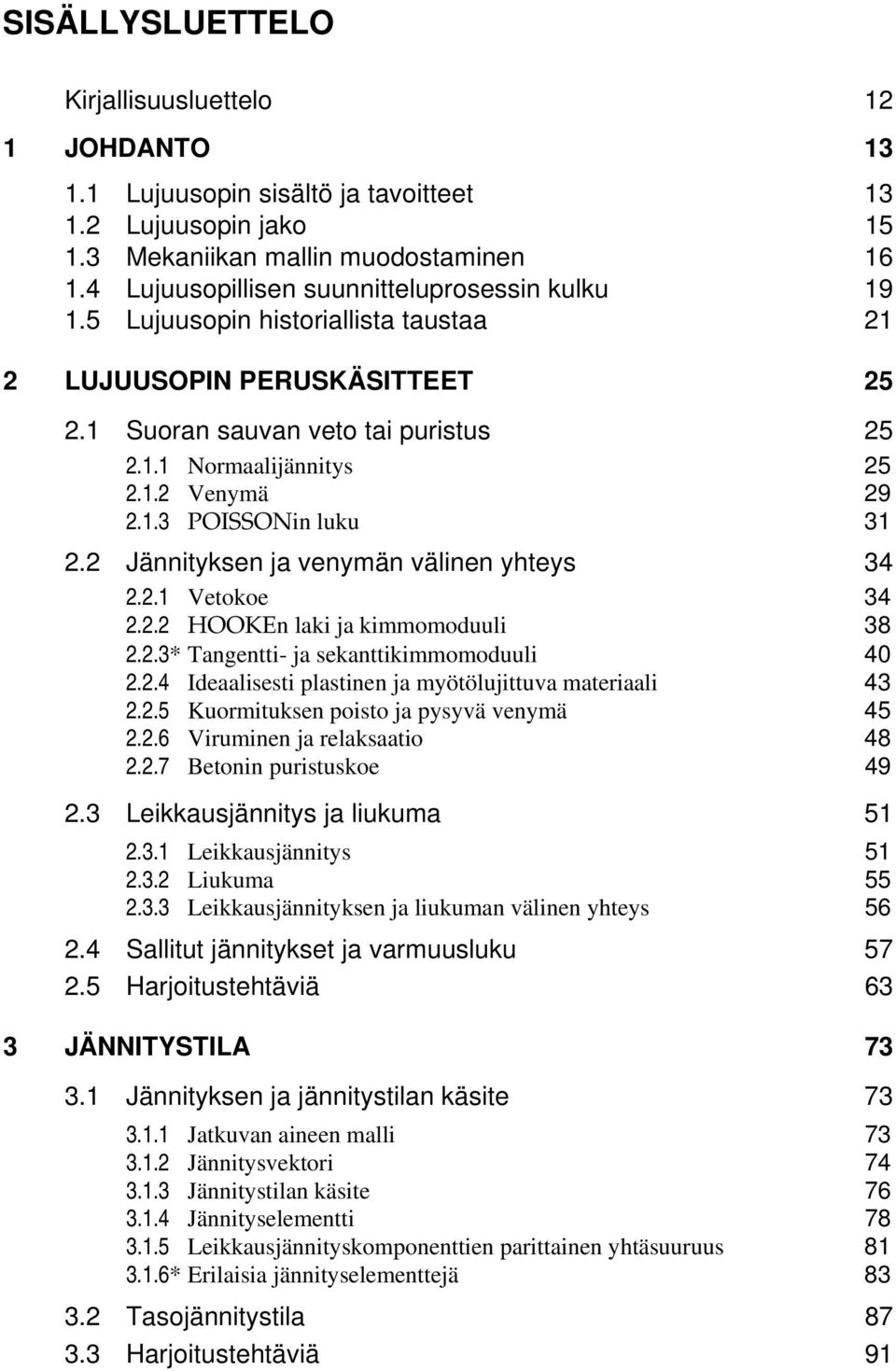 SISÄLLYSLUETTELO

Kirjallisuusluettelo 12

1 JOHDANTO 13

1.1 Lujuusopin sisältö ja tavoitteet 13
1.2 Lujuusopin jako 15
1.3 Mekaniikan mallin muodostaminen 16
1.4 Lujuusopillisen suunnitteluprosessin kulku 19
1.5 Lujuusopin historiallista taustaa 21

2 LUJUUSOPIN PERUSKÄSITTEET 25

2.1 Suoran sauvan veto tai puristus 25
2.1.1 Normaalijännitys 25
2.1.2 Venymä 29
2.1.3 POISSONin luku 31
2.2 Jännityksen ja venymän välinen yhteys 34
2.2.1 Vetokoe 34
2.2.2 HOOKEn laki ja kimmomoduuli 38
2.2.3* Tangentti- ja sekanttikimmomoduuli 40
2.2.4 Ideaalisesti plastinen ja myötölujittuva materiaali 43
2.2.5 Kuormituksen poisto ja pysyvä venymä 45
2.2.6 Viruminen ja relaksaatio 48
2.2.7 Betonin puristuskoe 49
2.3 Leikkausjännitys ja liukuma 51
2.3.1 Leikkausjännitys 51
2.3.2 Liukuma 55
2.3.3 Leikkausjännityksen ja liukuman välinen yhteys 56
2.4 Sallitut jännitykset ja varmuusluku 57
2.5 Harjoitustehtäviä 63

3 JÄNNITYSTILA 73

3.1 Jännityksen ja jännitystilan käsite 73
3.1.1 Jatkuvan aineen malli 73
3.1.2 Jännitysvektori 74
3.1.3 Jännitystilan käsite 76
3.1.4 Jännityselementti 78
3.1.5 Leikkausjännityskomponenttien parittainen yhtäsuuruus 81
3.1.6* Erilaisia jännityselementtejä 83
3.2 Tasojännitystila 87
3.3 Harjoitustehtäviä 91